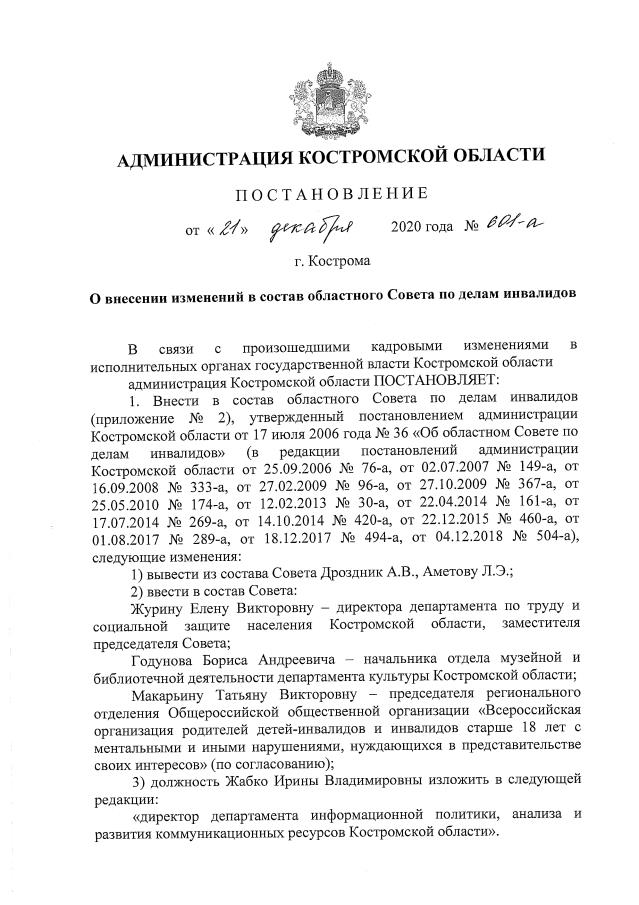 АДМИНИСТРАЦИЯ КОСТРОМСКОЙ ОБЛАСТИ

ПОСТАНОВЛЕНИЕ

от « 21 » декабря 2020 года № 601-а

г. Кострома

О внесении изменений в состав областного Совета по делам инвалидов

В связи с произошедшими кадровыми изменениями в исполнительных органах государственной власти Костромской области

администрация Костромской области ПОСТАНОВЛЯЕТ:

1. Внести в состав областного Совета по делам инвалидов (приложение № 2), утвержденный постановлением администрации Костромской области от 17 июля 2006 года № 36 «Об областном Совете по делам инвалидов» (в редакции постановлений администрации Костромской области от 25.09.2006 № 76-а, от 02.07.2007 № 149-а, от 16.09.2008 № 333-а, от 27.02.2009 № 96-а, от 27.10.2009 № 367-а, от 25.05.2010 № 174-а, от 12.02.2013 № 30-а, от 22.04.2014 № 161-а, от 17.07.2014 № 269-а, от 14.10.2014 № 420-а, от 22.12.2015 № 460-а, от 01.08.2017 № 289-а, от 18.12.2017 № 494-а, от 04.12.2018 № 504-а), следующие изменения:

1) вывести из состава Совета Дроздник А.В., Аметову Л.Э.;

2) ввести в состав Совета:

Журину Елену Викторовну – директора департамента по труду и социальной защите населения Костромской области, заместителя председателя Совета;

Годунова Бориса Андреевича – начальника отдела музейной и библиотечной деятельности департамента культуры Костромской области;

Макарьину Татьяну Викторовну – председателя регионального отделения Общероссийской общественной организации «Всероссийская организация родителей детей-инвалидов и инвалидов старше 18 лет с ментальными и иными нарушениями, нуждающихся в представительстве своих интересов» (по согласованию);

3) должность Жабко Ирины Владимировны изложить в следующей редакции:

«директор департамента информационной политики, анализа и развития коммуникационных ресурсов Костромской области».